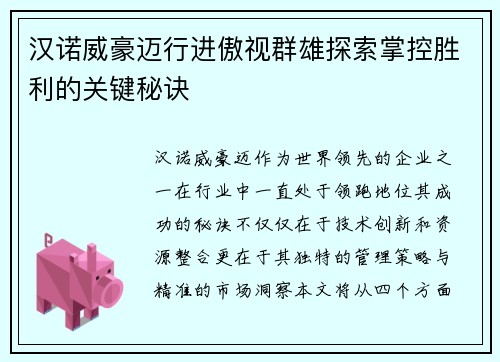 汉诺威豪迈行进傲视群雄探索掌控胜利的关键秘诀

汉诺威豪迈作为世界领先的企业之一在行业中一直处于领跑地位其成功的秘诀不仅仅在于技术创新和资源整合更在于其独特的管理策略与精准的市场洞察本文将从四个方面